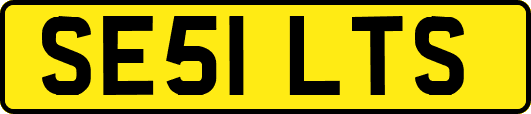 SE51 LTS